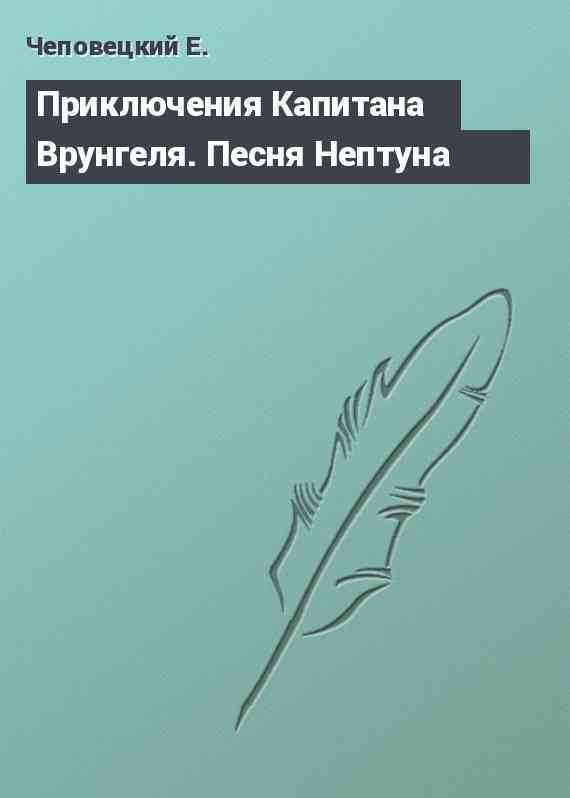 Чеповецкий Е.

Приключения Капитана Врунгеля. Песня Нептуна